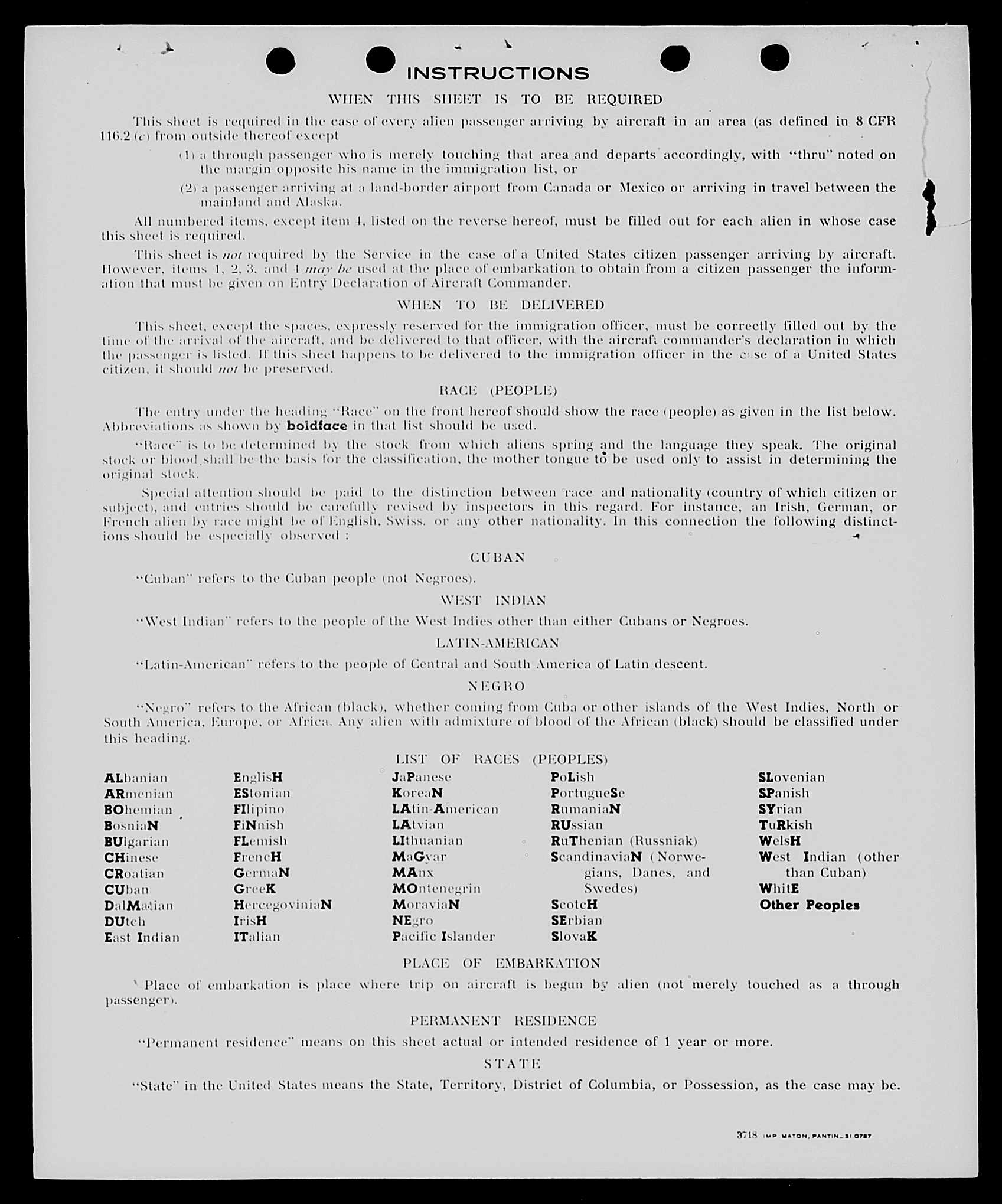 INSTRUCTIONS

WHEN THIS SHEET IS TO BE REQUIRED

This sheet is required in the case of every alien passenger arriving by aircraft in an area (as defined in 8 CFR 116.2 (c) from outside thereof except

(1) a through passenger who is merely touching that area and departs accordingly, with "thru" noted on the margin opposite his name in the immigration list, or

(2) a passenger arriving at a land-border airport from Canada or Mexico or arriving in travel between the mainland and Alaska.

All numbered items, except item 4, listed on the reverse hereof, must be filled out for each alien in whose case this sheet is required.

This sheet is not required by the Service in the case of a United States citizen passenger arriving by aircraft. However, items 1, 2, 3, and 4 may be used at the place of embarkation to obtain from a citizen passenger the information that must be given on Entry Declaration of Aircraft Commander.

WHEN TO BE DELIVERED

This sheet, except the spaces, expressly reserved for the immigration officer, must be correctly filled out by the time of the arrival of the aircraft, and be delivered to that officer, with the aircraft commander's declaration in which the passenger is listed. If this sheet happens to be delivered to the immigration officer in the case of a United States citizen, it should not be preserved.

RACE (PEOPLE)

The entry under the heading "Race" on the front hereof should show the race (people) as given in the list below. Abbreviations as shown by boldface in that list should be used.

"Race" is to be determined by the stock from which aliens spring and the language they speak. The original stock or blood shall be the basis for the classification, the mother tongue to be used only to assist in determining the original stock.

Special attention should be paid to the distinction between race and nationality (country of which citizen or subject), and entries should be carefully revised by inspectors in this regard. For instance, an Irish, German, or French alien by race might be of English, Swiss, or any other nationality. In this connection the following distinctions should be especially observed :

CUBAN

"Cuban" refers to the Cuban people (not Negroes).

WEST INDIAN

"West Indian" refers to the people of the West Indies other than either Cubans or Negroes.

LATIN-AMERICAN

"Latin-American" refers to the people of Central and South America of Latin descent.

NEGRO

"Negro" refers to the African (black), whether coming from Cuba or other islands of the West Indies, North or South America, Europe, or Africa. Any alien with admixture of blood of the African (black) should be classified under this heading.

LIST OF RACES (PEOPLES)

ALbanian
ARmenian
BOhemian
BosniaN
BUlgarian
CHinese
CRoatian
CUban
DalMatian
DUtch
East Indian

EnglisH
EStonian
FIlipino
FiNnish
FLemish
FrencH
GermaN
GreeK
HercegoviniaN
IrisH
ITalian

JaPanese
KoreaN
LAtin-American
LAtvian
LIthuanian
MaGyar
MAnx
MOntenegrin
MoraviaN
NEgro
Pacific Islander

PoLish
PortugueSe
RumaniaN
RUssian
RuThenian (Russniak)
ScandinaviaN (Norwegians, Danes, and Swedes)
ScotcH
SErbian
SlovaK

SLovenian
SPanish
SYrian
TuRkish
WelsH
West Indian (other than Cuban)
WhitE
Other Peoples

PLACE OF EMBARKATION

Place of embarkation is place where trip on aircraft is begun by alien (not merely touched as a through passenger).

PERMANENT RESIDENCE

"Permanent residence" means on this sheet actual or intended residence of 1 year or more.

STATE

"State" in the United States means the State, Territory, District of Columbia, or Possession, as the case may be.

3718 IMP. MATON, PANTIN_31.0787